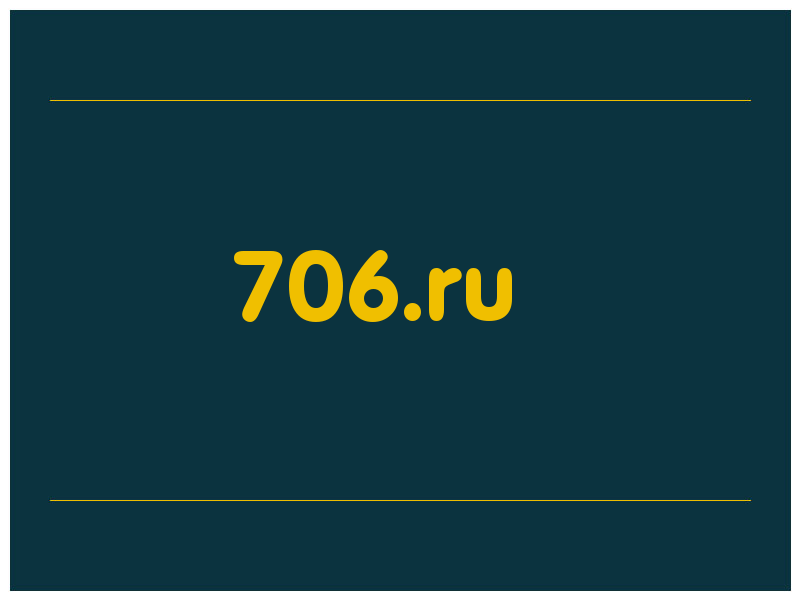 706.ru